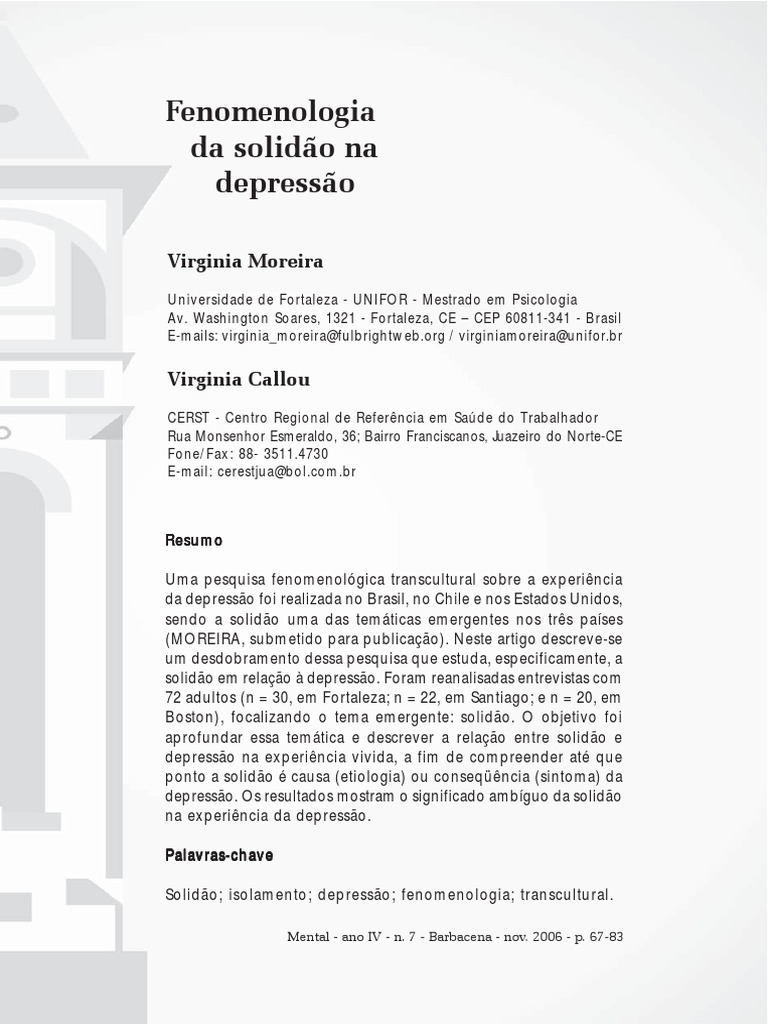 Fenomenologia da solidão na depressão

Virginia Moreira

Universidade de Fortaleza - UNIFOR - Mestrado em Psicologia
Av. Washington Soares, 1321 - Fortaleza, CE – CEP 60811-341 - Brasil
E-mails: virginia_moreira@fulbrightweb.org / virginiamoreira@unifor.br

Virginia Callou

CERST - Centro Regional de Referência em Saúde do Trabalhador
Rua Monsenhor Esmeraldo, 36; Bairro Franciscanos, Juazeiro do Norte-CE
Fone/Fax: 88- 3511.4730
E-mail: cerestjua@bol.com.br

Resumo

Uma pesquisa fenomenológica transcultural sobre a experiência da depressão foi realizada no Brasil, no Chile e nos Estados Unidos, sendo a solidão uma das temáticas emergentes nos três países (MOREIRA, submetido para publicação). Neste artigo descreve-se um desdobramento dessa pesquisa que estuda, especificamente, a solidão em relação à depressão. Foram reanalisadas entrevistas com 72 adultos (n = 30, em Fortaleza; n = 22, em Santiago; e n = 20, em Boston), focalizando o tema emergente: solidão. O objetivo foi aprofundar essa temática e descrever a relação entre solidão e depressão na experiência vivida, a fim de compreender até que ponto a solidão é causa (etiologia) ou conseqüência (sintoma) da depressão. Os resultados mostram o significado ambíguo da solidão na experiência da depressão.

Palavras-chave

Solidão; isolamento; depressão; fenomenologia; transcultural.

Mental - ano IV - n. 7 - Barbacena - nov. 2006 - p. 67-83